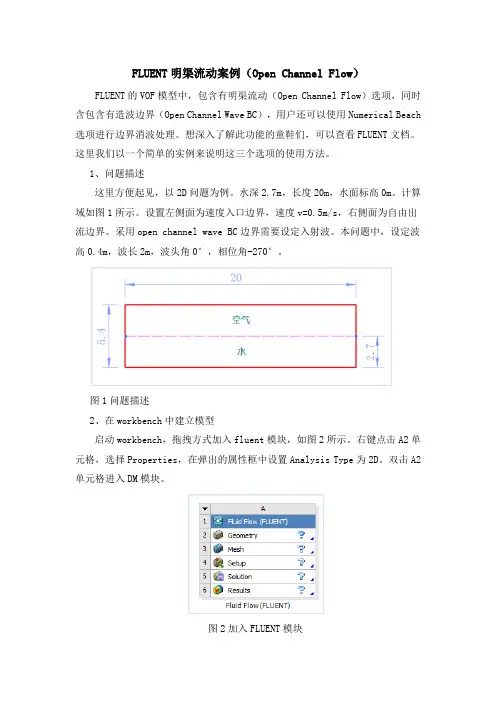 FLUENT 明渠流动案例（Open Channel Flow）

FLUENT 的 VOF 模型中，包含有明渠流动（Open Channel Flow）选项，同时含包含有造波边界（Open Channel Wave BC），用户还可以使用 Numerical Beach 选项进行边界消波处理。想深入了解此功能的童鞋们，可以查看 FLUENT 文档。这里我们以一个简单的实例来说明这三个选项的使用方法。

1、问题描述

这里方便起见，以 2D 问题为例。水深 2.7m，长度 20m，水面标高 0m。计算域如图 1 所示。设置左侧面为速度入口边界，速度 v=0.5m/s，右侧面为自由出流边界。采用 open channel wave BC 边界需要设定入射波。本问题中，设定波高 0.4m，波长 2m，波头角 0°，相位角-270°。

20
5.4
空气
水
2.7

图 1 问题描述

2、在 workbench 中建立模型

启动 workbench，拖拽方式加入 fluent 模块，如图 2 所示。右键点击 A2 单元格，选择 Properties，在弹出的属性框中设置 Analysis Type 为 2D。双击 A2 单元格进入 DM 模块。

| | A |
|---|---|
| 1 | Fluid Flow (FLUENT) |
| 2 | Geometry |
| 3 | Mesh |
| 4 | Setup |
| 5 | Solution |
| 6 | Results |

Fluid Flow (FLUENT)

图 2 加入 FLUENT 模块